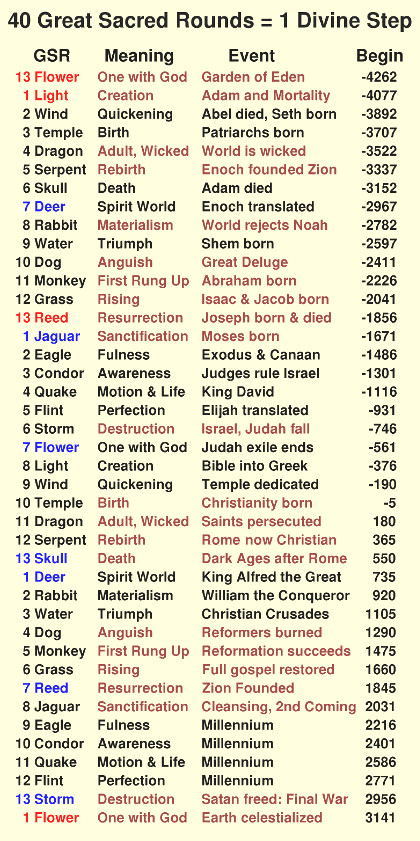 40 Great Sacred Rounds = 1 Divine Step

| GSR | Meaning | Event | Begin |
|---|---|---|---|
| 13 Flower | One with God | Garden of Eden | -4262 |
| 1 Light | Creation | Adam and Mortality | -4077 |
| 2 Wind | Quickening | Abel died, Seth born | -3892 |
| 3 Temple | Birth | Patriarchs born | -3707 |
| 4 Dragon | Adult, Wicked | World is wicked | -3522 |
| 5 Serpent | Rebirth | Enoch founded Zion | -3337 |
| 6 Skull | Death | Adam died | -3152 |
| 7 Deer | Spirit World | Enoch translated | -2967 |
| 8 Rabbit | Materialism | World rejects Noah | -2782 |
| 9 Water | Triumph | Shem born | -2597 |
| 10 Dog | Anguish | Great Deluge | -2411 |
| 11 Monkey | First Rung Up | Abraham born | -2226 |
| 12 Grass | Rising | Isaac & Jacob born | -2041 |
| 13 Reed | Resurrection | Joseph born & died | -1856 |
| 1 Jaguar | Sanctification | Moses born | -1671 |
| 2 Eagle | Fulness | Exodus & Canaan | -1486 |
| 3 Condor | Awareness | Judges rule Israel | -1301 |
| 4 Quake | Motion & Life | King David | -1116 |
| 5 Flint | Perfection | Elijah translated | -931 |
| 6 Storm | Destruction | Israel, Judah fall | -746 |
| 7 Flower | One with God | Judah exile ends | -561 |
| 8 Light | Creation | Bible into Greek | -376 |
| 9 Wind | Quickening | Temple dedicated | -190 |
| 10 Temple | Birth | Christianity born | -5 |
| 11 Dragon | Adult, Wicked | Saints persecuted | 180 |
| 12 Serpent | Rebirth | Rome now Christian | 365 |
| 13 Skull | Death | Dark Ages after Rome | 550 |
| 1 Deer | Spirit World | King Alfred the Great | 735 |
| 2 Rabbit | Materialism | William the Conqueror | 920 |
| 3 Water | Triumph | Christian Crusades | 1105 |
| 4 Dog | Anguish | Reformers burned | 1290 |
| 5 Monkey | First Rung Up | Reformation succeeds | 1475 |
| 6 Grass | Rising | Full gospel restored | 1660 |
| 7 Reed | Resurrection | Zion Founded | 1845 |
| 8 Jaguar | Sanctification | Cleansing, 2nd Coming | 2031 |
| 9 Eagle | Fulness | Millennium | 2216 |
| 10 Condor | Awareness | Millennium | 2401 |
| 11 Quake | Motion & Life | Millennium | 2586 |
| 12 Flint | Perfection | Millennium | 2771 |
| 13 Storm | Destruction | Satan freed: Final War | 2956 |
| 1 Flower | One with God | Earth celestialized | 3141 |